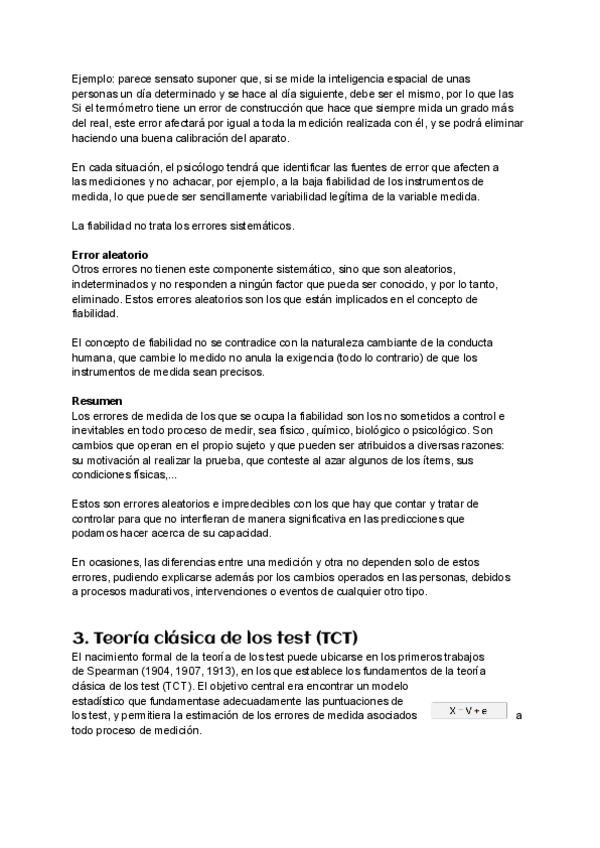 Ejemplo: parece sensato suponer que, si se mide la inteligencia espacial de unas personas un día determinado y se hace al día siguiente, debe ser el mismo, por lo que las Si el termómetro tiene un error de construcción que hace que siempre mida un grado más del real, este error afectará por igual a toda la medición realizada con él, y se podrá eliminar haciendo una buena calibración del aparato.

En cada situación, el psicólogo tendrá que identificar las fuentes de error que afecten a las mediciones y no achacar, por ejemplo, a la baja fiabilidad de los instrumentos de medida, lo que puede ser sencillamente variabilidad legítima de la variable medida.

La fiabilidad no trata los errores sistemáticos.

Error aleatorio
Otros errores no tienen este componente sistemático, sino que son aleatorios, indeterminados y no responden a ningún factor que pueda ser conocido, y por lo tanto, eliminado. Estos errores aleatorios son los que están implicados en el concepto de fiabilidad.

El concepto de fiabilidad no se contradice con la naturaleza cambiante de la conducta humana, que cambie lo medido no anula la exigencia (todo lo contrario) de que los instrumentos de medida sean precisos.

Resumen
Los errores de medida de los que se ocupa la fiabilidad son los no sometidos a control e inevitables en todo proceso de medir, sea físico, químico, biológico o psicológico. Son cambios que operan en el propio sujeto y que pueden ser atribuidos a diversas razones: su motivación al realizar la prueba, que conteste al azar algunos de los ítems, sus condiciones físicas,...

Estos son errores aleatorios e impredecibles con los que hay que contar y tratar de controlar para que no interfieran de manera significativa en las predicciones que podamos hacer acerca de su capacidad.

En ocasiones, las diferencias entre una medición y otra no dependen solo de estos errores, pudiendo explicarse además por los cambios operados en las personas, debidos a procesos madurativos, intervenciones o eventos de cualquier otro tipo.

3. Teoría clásica de los test (TCT)
El nacimiento formal de la teoría de los test puede ubicarse en los primeros trabajos de Spearman (1904, 1907, 1913), en los que establece los fundamentos de la teoría clásica de los test (TCT). El objetivo central era encontrar un modelo estadístico que fundamentase adecuadamente las puntuaciones de los test, y permitiera la estimación de los errores de medida asociados $X = V + e$ a todo proceso de medición.